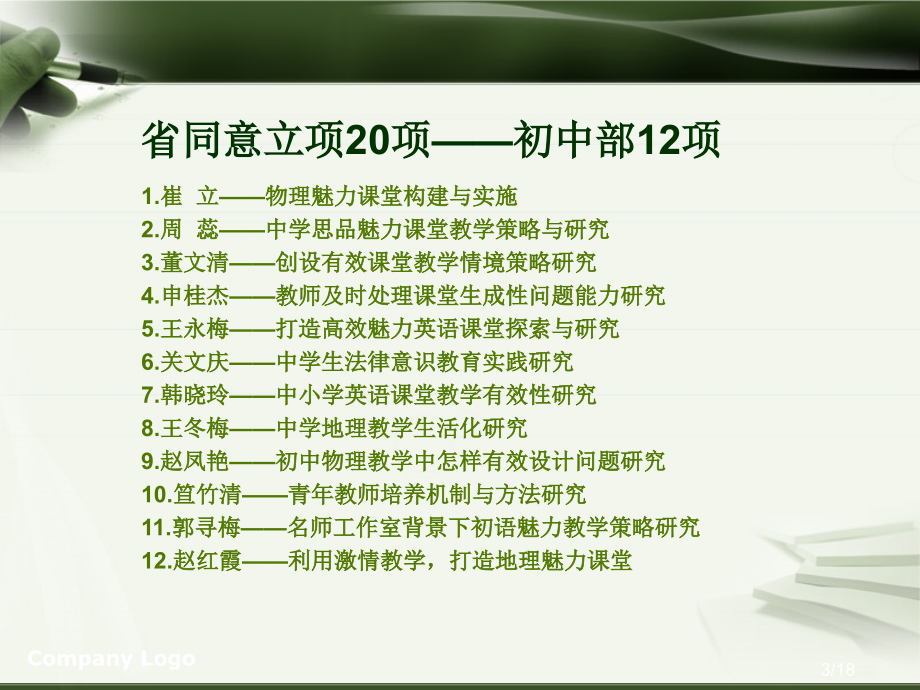 省同意立项20项——初中部12项

1.崔 立——物理魅力课堂构建与实施
2.周 蕊——中学思品魅力课堂教学策略与研究
3.董文清——创设有效课堂教学情境策略研究
4.申桂杰——教师及时处理课堂生成性问题能力研究
5.王永梅——打造高效魅力英语课堂探索与研究
6.关文庆——中学生法律意识教育实践研究
7.韩晓玲——中小学英语课堂教学有效性研究
8.王冬梅——中学地理教学生活化研究
9.赵凤艳——初中物理教学中怎样有效设计问题研究
10.笪竹清——青年教师培养机制与方法研究
11.郭寻梅——名师工作室背景下初语魅力教学策略研究
12.赵红霞——利用激情教学，打造地理魅力课堂

Company Logo

3/18